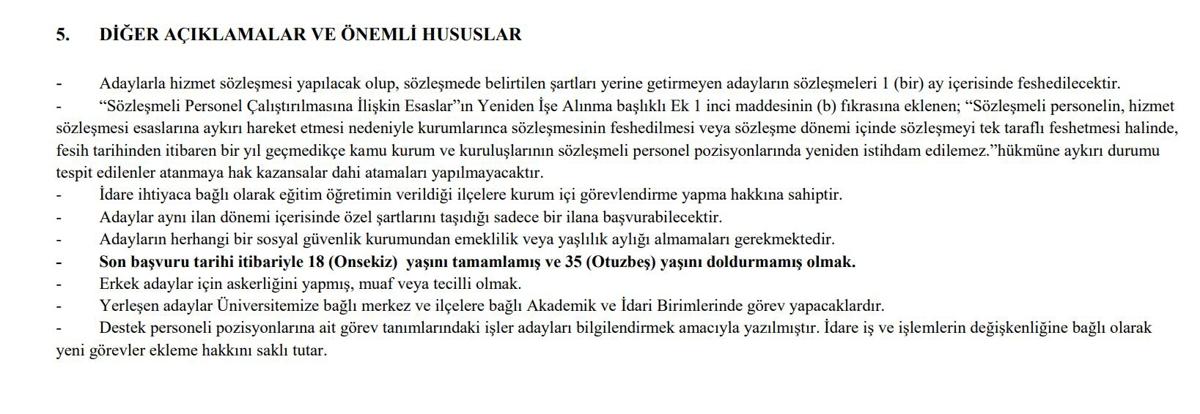 5. DİĞER AÇIKLAMALAR VE ÖNEMLİ HUSUSLAR

- Adaylarla hizmet sözleşmesi yapılacak olup, sözleşmede belirtilen şartları yerine getirmeyen adayların sözleşmeleri 1 (bir) ay içerisinde feshedilecektir.
- “Sözleşmeli Personel Çalıştırılmasına İlişkin Esaslar”ın Yeniden İşe Alınma başlıklı Ek 1 inci maddesinin (b) fıkrasına eklenen; “Sözleşmeli personelin, hizmet sözleşmesi esaslarına aykırı hareket etmesi nedeniyle kurumlarınca sözleşmesinin feshedilmesi veya sözleşme dönemi içinde sözleşmeyi tek taraflı feshetmesi halinde, fesih tarihinden itibaren bir yıl geçmedikçe kamu kurum ve kuruluşlarının sözleşmeli personel pozisyonlarında yeniden istihdam edilemez.”hükmüne aykırı durumu tespit edilenler atanmaya hak kazansalar dahi atamaları yapılmayacaktır.
- İdare ihtiyaca bağlı olarak eğitim öğretimin verildiği ilçelere kurum içi görevlendirme yapma hakkına sahiptir.
- Adaylar aynı ilan dönemi içerisinde özel şartlarını taşıdığı sadece bir ilana başvurabilecektir.
- Adayların herhangi bir sosyal güvenlik kurumundan emeklilik veya yaşlılık aylığı almamaları gerekmektedir.
- Son başvuru tarihi itibariyle 18 (Onsekiz) yaşını tamamlamış ve 35 (Otuzbeş) yaşını doldurmamış olmak.
- Erkek adaylar için askerliğini yapmış, muaf veya tecilli olmak.
- Yerleşen adaylar Üniversitemize bağlı merkez ve ilçelere bağlı Akademik ve İdari Birimlerinde görev yapacaklardır.
- Destek personeli pozisyonlarına ait görev tanımlarındaki işler adayları bilgilendirmek amacıyla yazılmıştır. İdare iş ve işlemlerin değişkenliğine bağlı olarak yeni görevler ekleme hakkını saklı tutar.